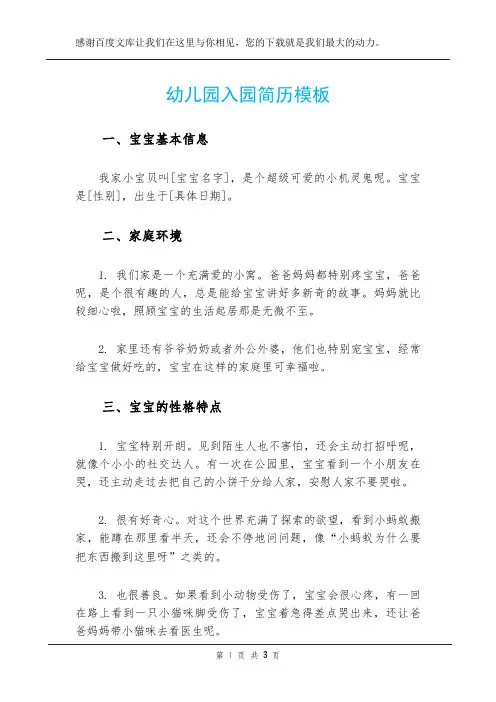 感谢百度文库让我们在这里与你相见，您的下载就是我们最大的动力。

幼儿园入园简历模板

一、宝宝基本信息

我家小宝贝叫[宝宝名字]，是个超级可爱的小机灵鬼呢。宝宝是[性别]，出生于[具体日期]。

二、家庭环境

1. 我们家是一个充满爱的小窝。爸爸妈妈都特别疼宝宝，爸爸呢，是个很有趣的人，总是能给宝宝讲好多新奇的故事。妈妈就比较细心啦，照顾宝宝的生活起居那是无微不至。

2. 家里还有爷爷奶奶或者外公外婆，他们也特别宠宝宝，经常给宝宝做好吃的，宝宝在这样的家庭里可幸福啦。

三、宝宝的性格特点

1. 宝宝特别开朗。见到陌生人也不害怕，还会主动打招呼呢，就像个小小的社交达人。有一次在公园里，宝宝看到一个小朋友在哭，还主动走过去把自己的小饼干分给人家，安慰人家不要哭啦。

2. 很有好奇心。对这个世界充满了探索的欲望，看到小蚂蚁搬家，能蹲在那里看半天，还会不停地问问题，像“小蚂蚁为什么要把东西搬到这里呀”之类的。

3. 也很善良。如果看到小动物受伤了，宝宝会很心疼，有一回在路上看到一只小猫咪脚受伤了，宝宝着急得差点哭出来，还让爸爸妈妈带小猫咪去看医生呢。

第 1 页 共 3 页